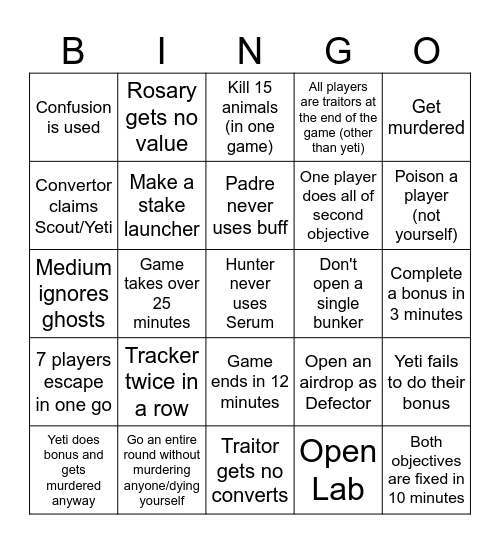 | B | I | N | G | O |
|---|---|---|---|---|
| Confusion is used | Rosary gets no value | Kill 15 animals (in one game) | All players are traitors at the end of the game (other than yeti) | Get murdered |
| Convertor claims Scout/Yeti | Make a stake launcher | Padre never uses buff | One player does all of second objective | Poison a player (not yourself) |
| Medium ignores ghosts | Game takes over 25 minutes | Hunter never uses Serum | Don't open a single bunker | Complete a bonus in 3 minutes |
| 7 players escape in one go | Tracker twice in a row | Game ends in 12 minutes | Open an airdrop as Defector | Yeti fails to do their bonus |
| Yeti does bonus and gets murdered anyway | Go an entire round without murdering anyone/dying yourself | Traitor gets no converts | Open Lab | Both objectives are fixed in 10 minutes |